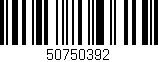 50750392